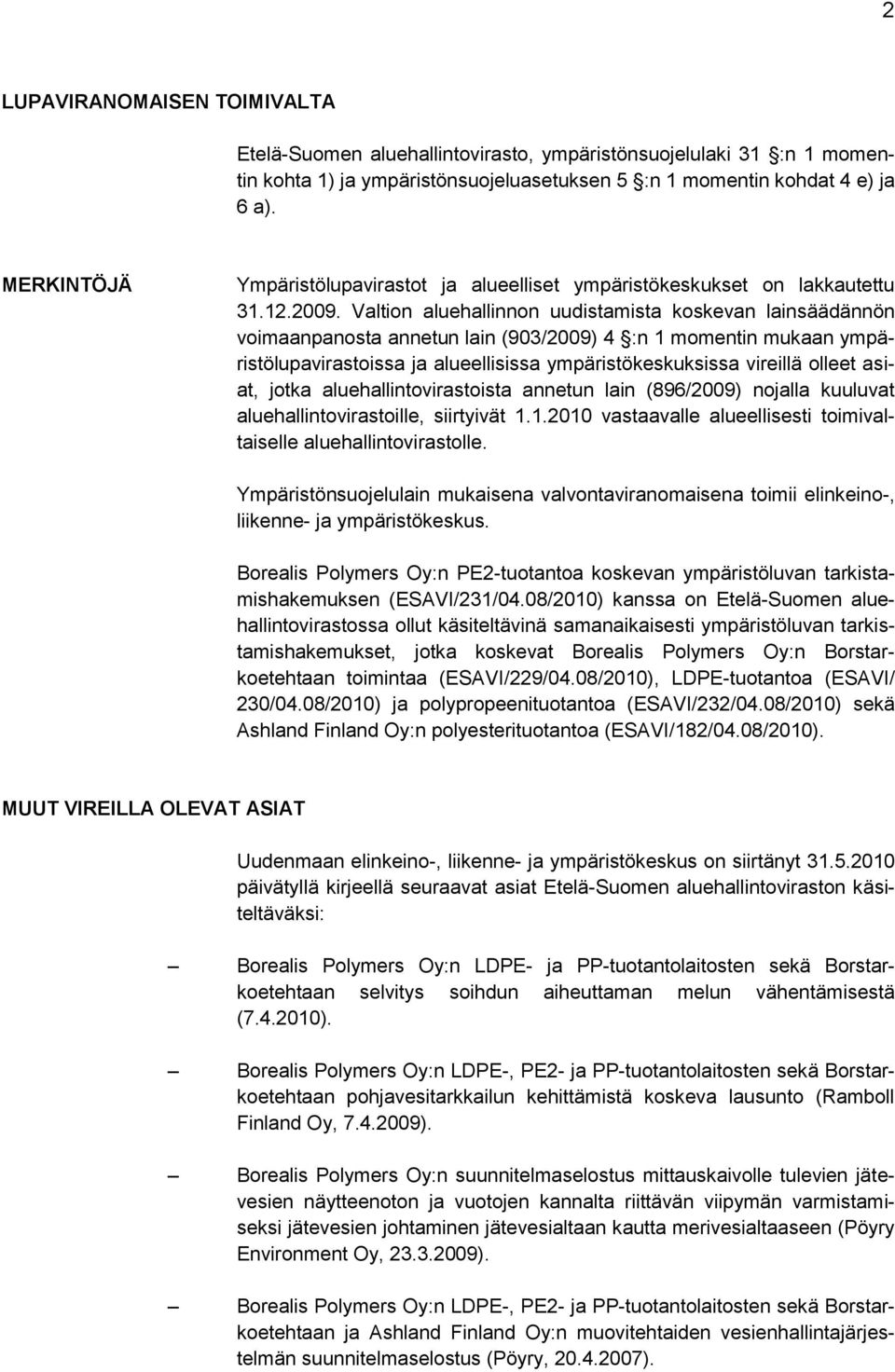 2

LUPAVIRANOMAISEN TOIMIVALTA

Etelä-Suomen aluehallintovirasto, ympäristönsuojelulaki 31 :n 1 momentin kohta 1) ja ympäristönsuojeluasetuksen 5 :n 1 momentin kohdat 4 e) ja 6 a).

MERKINTÖJÄ

Ympäristölupavirastot ja alueelliset ympäristökeskukset on lakkautettu 31.12.2009. Valtion aluehallinnon uudistamista koskevan lainsäädännön voimaanpanosta annetun lain (903/2009) 4 :n 1 momentin mukaan ympäristölupavirastoissa ja alueellisissa ympäristökeskuksissa vireillä olleet asiat, jotka aluehallintovirastoista annetun lain (896/2009) nojalla kuuluvat aluehallintovirastoille, siirtyivät 1.1.2010 vastaavalle alueellisesti toimivaltaiselle aluehallintovirastolle.

Ympäristönsuojelulain mukaisena valvontaviranomaisena toimii elinkeino-, liikenne- ja ympäristökeskus.

Borealis Polymers Oy:n PE2-tuotantoa koskevan ympäristöluvan tarkistamishakemuksen (ESAVI/231/04.08/2010) kanssa on Etelä-Suomen aluehallintovirastossa ollut käsiteltävinä samanaikaisesti ympäristöluvan tarkistamishakemukset, jotka koskevat Borealis Polymers Oy:n Borstarkoetehtaan toimintaa (ESAVI/229/04.08/2010), LDPE-tuotantoa (ESAVI/ 230/04.08/2010) ja polypropeenituotantoa (ESAVI/232/04.08/2010) sekä Ashland Finland Oy:n polyesterituotantoa (ESAVI/182/04.08/2010).

MUUT VIREILLA OLEVAT ASIAT

Uudenmaan elinkeino-, liikenne- ja ympäristökeskus on siirtänyt 31.5.2010 päivätyllä kirjeellä seuraavat asiat Etelä-Suomen aluehallintoviraston käsiteltäväksi:

— Borealis Polymers Oy:n LDPE- ja PP-tuotantolaitosten sekä Borstarkoetehtaan selvitys soihdun aiheuttaman melun vähentämisestä (7.4.2010).

— Borealis Polymers Oy:n LDPE-, PE2- ja PP-tuotantolaitosten sekä Borstarkoetehtaan pohjavesitarkkailun kehittämistä koskeva lausunto (Ramboll Finland Oy, 7.4.2009).

— Borealis Polymers Oy:n suunnitelmaselostus mittauskaivolle tulevien jätevesien näytteenoton ja vuotojen kannalta riittävän viipymän varmistamiseksi jätevesien johtaminen jätevesialtaan kautta merivesialtaaseen (Pöyry Environment Oy, 23.3.2009).

— Borealis Polymers Oy:n LDPE-, PE2- ja PP-tuotantolaitosten sekä Borstarkoetehtaan ja Ashland Finland Oy:n muovitehtaiden vesienhallintajärjestelmän suunnitelmaselostus (Pöyry, 20.4.2007).